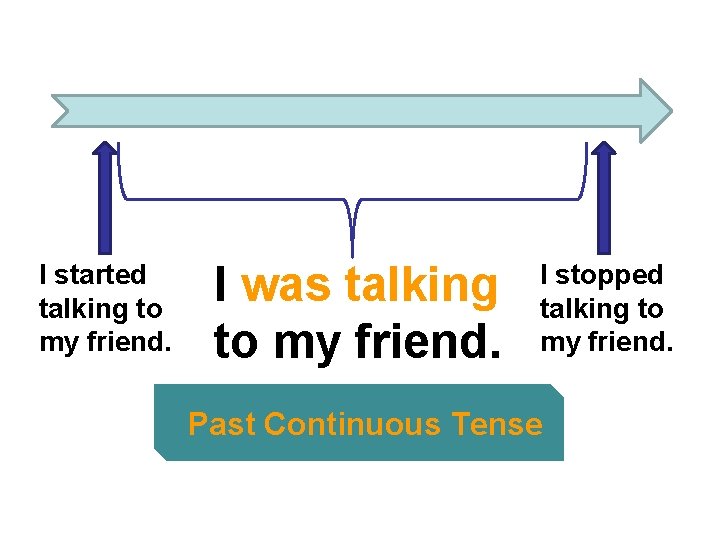 I started talking to my friend.

I was talking to my friend.

I stopped talking to my friend.

Past Continuous Tense